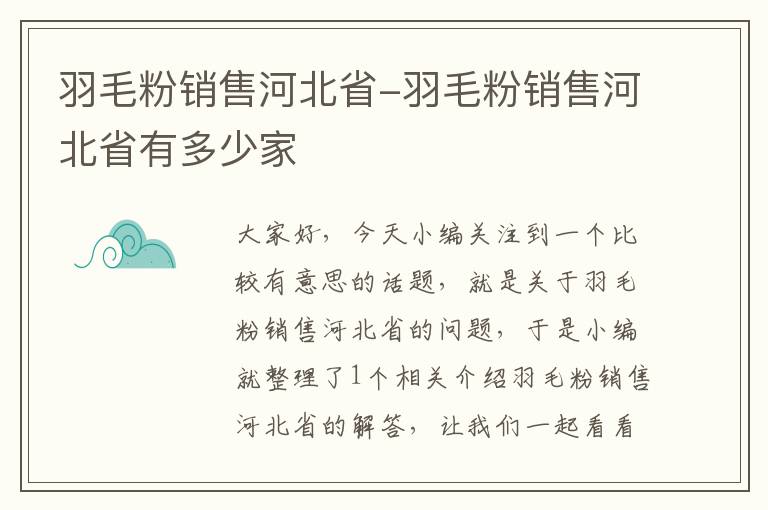 羽毛粉销售河北省-羽毛粉销售河北省有多少家

大家好，今天小编关注到一个比较有意思的话题，就是关于羽毛粉销售河北省的问题，于是小编就整理了1个相关介绍羽毛粉销售河北省的解答，让我们一起看看